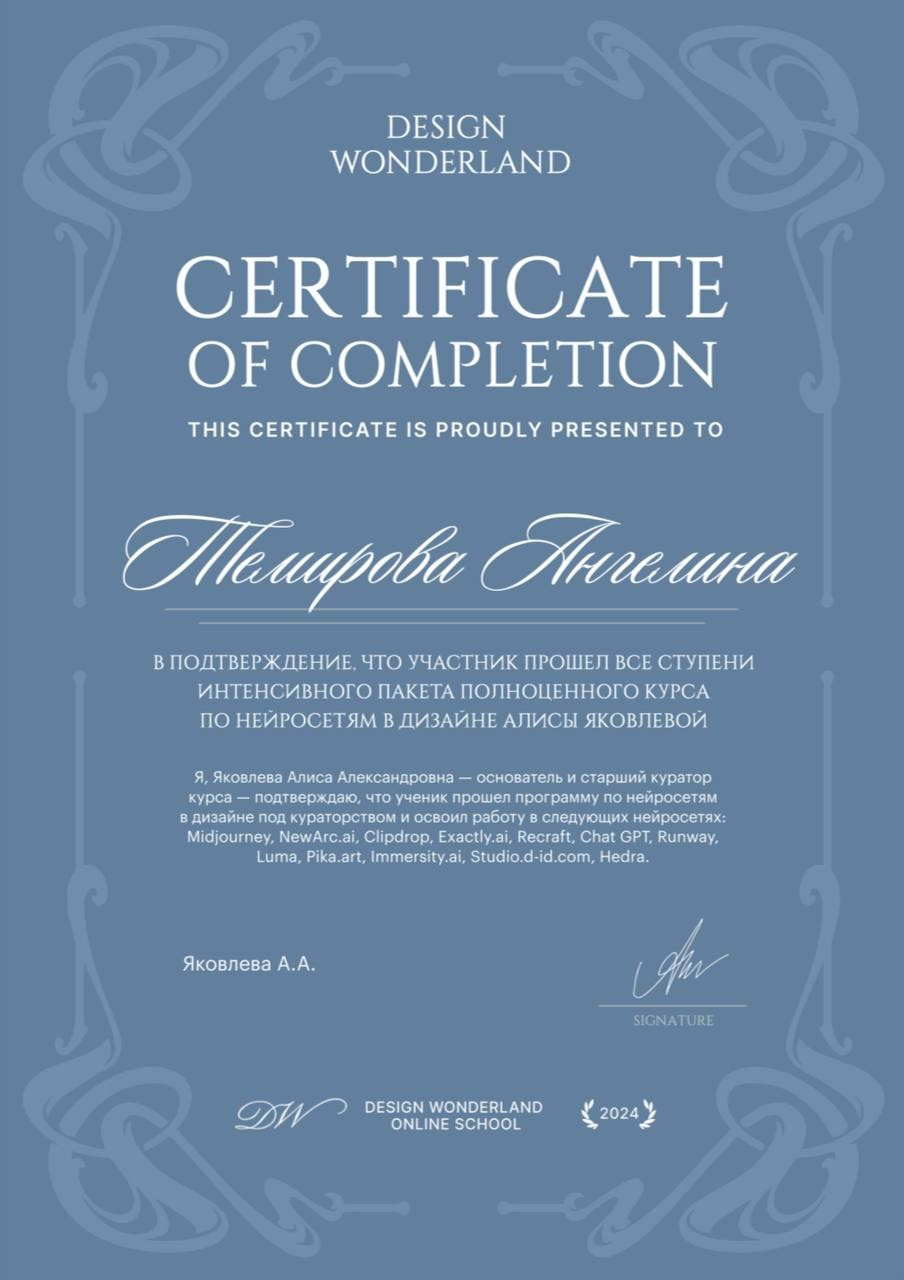 DESIGN
WONDERLAND

CERTIFICATE
OF COMPLETION

THIS CERTIFICATE IS PROUDLY PRESENTED TO

Темирова Ангелина

В ПОДТВЕРЖДЕНИЕ, ЧТО УЧАСТНИК ПРОШЕЛ ВСЕ СТУПЕНИ ИНТЕНСИВНОГО ПАКЕТА ПОЛНОЦЕННОГО КУРСА ПО НЕЙРОСЕТЯМ В ДИЗАЙНЕ АЛИСЫ ЯКОВЛЕВОЙ

Я, Яковлева Алиса Александровна — основатель и старший куратор курса — подтверждаю, что ученик прошел программу по нейросетям в дизайне под кураторством и освоил работу в следующих нейросетях: Midjourney, NewArc.ai, Clipdrop, Exactly.ai, Recraft, Chat GPT, Runway, Luma, Pika.art, Immersity.ai, Studio.d-id.com, Hedra.

Яковлева А.А.

SIGNATURE

DW

DESIGN WONDERLAND
ONLINE SCHOOL

2024